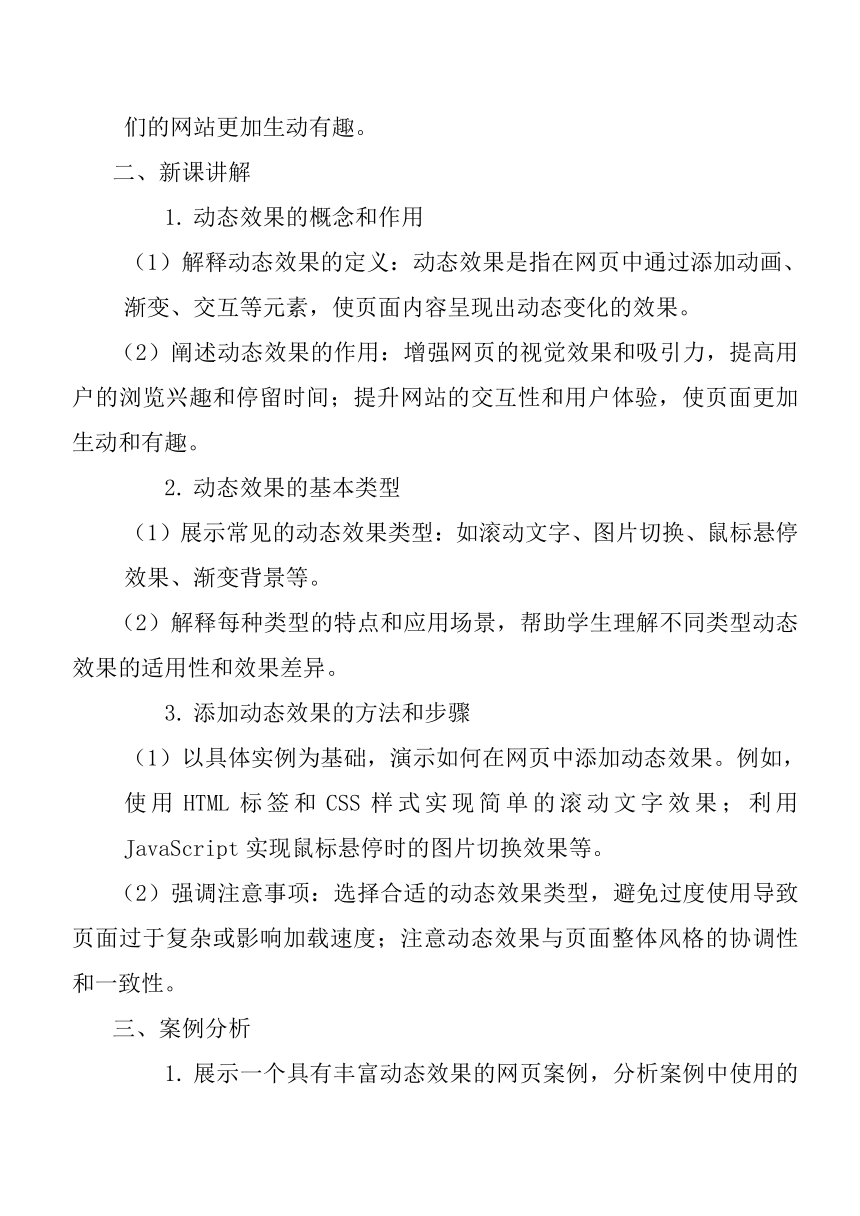 们的网站更加生动有趣。

二、新课讲解

1. 动态效果的概念和作用

（1）解释动态效果的定义：动态效果是指在网页中通过添加动画、渐变、交互等元素，使页面内容呈现出动态变化的效果。

（2）阐述动态效果的作用：增强网页的视觉效果和吸引力，提高用户的浏览兴趣和停留时间；提升网站的交互性和用户体验，使页面更加生动和有趣。

2. 动态效果的基本类型

（1）展示常见的动态效果类型：如滚动文字、图片切换、鼠标悬停效果、渐变背景等。

（2）解释每种类型的特点和应用场景，帮助学生理解不同类型动态效果的适用性和效果差异。

3. 添加动态效果的方法和步骤

（1）以具体实例为基础，演示如何在网页中添加动态效果。例如，使用 HTML 标签和 CSS 样式实现简单的滚动文字效果；利用 JavaScript 实现鼠标悬停时的图片切换效果等。

（2）强调注意事项：选择合适的动态效果类型，避免过度使用导致页面过于复杂或影响加载速度；注意动态效果与页面整体风格的协调性和一致性。

三、案例分析

1. 展示一个具有丰富动态效果的网页案例，分析案例中使用的